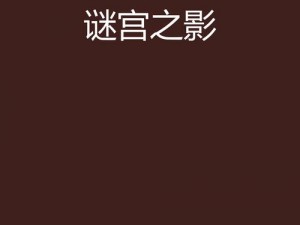 谜宫之影